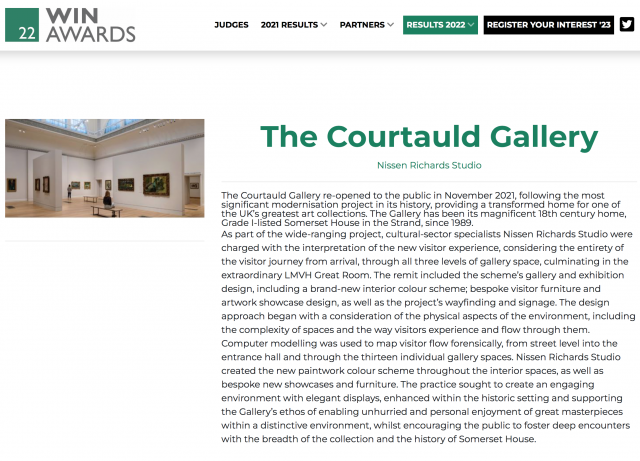 22 WIN AWARDS

JUDGES 2021 RESULTS PARTNERS RESULTS 2022 REGISTER YOUR INTEREST '23

The Courtauld Gallery

Nissen Richards Studio

The Courtauld Gallery re-opened to the public in November 2021, following the most significant modernisation project in its history, providing a transformed home for one of the UK's greatest art collections. The Gallery has been its magnificent 18th century home, Grade I-listed Somerset House in the Strand, since 1989.
As part of the wide-ranging project, cultural-sector specialists Nissen Richards Studio were charged with the interpretation of the new visitor experience, considering the entirety of the visitor journey from arrival, through all three levels of gallery space, culminating in the extraordinary LMVH Great Room. The remit included the scheme's gallery and exhibition design, including a brand-new interior colour scheme; bespoke visitor furniture and artwork showcase design, as well as the project's wayfinding and signage. The design approach began with a consideration of the physical aspects of the environment, including the complexity of spaces and the way visitors experience and flow through them. Computer modelling was used to map visitor flow forensically, from street level into the entrance hall and through the thirteen individual gallery spaces. Nissen Richards Studio created the new paintwork colour scheme throughout the interior spaces, as well as bespoke new showcases and furniture. The practice sought to create an engaging environment with elegant displays, enhanced within the historic setting and supporting the Gallery's ethos of enabling unhurried and personal enjoyment of great masterpieces within a distinctive environment, whilst encouraging the public to foster deep encounters with the breadth of the collection and the history of Somerset House.